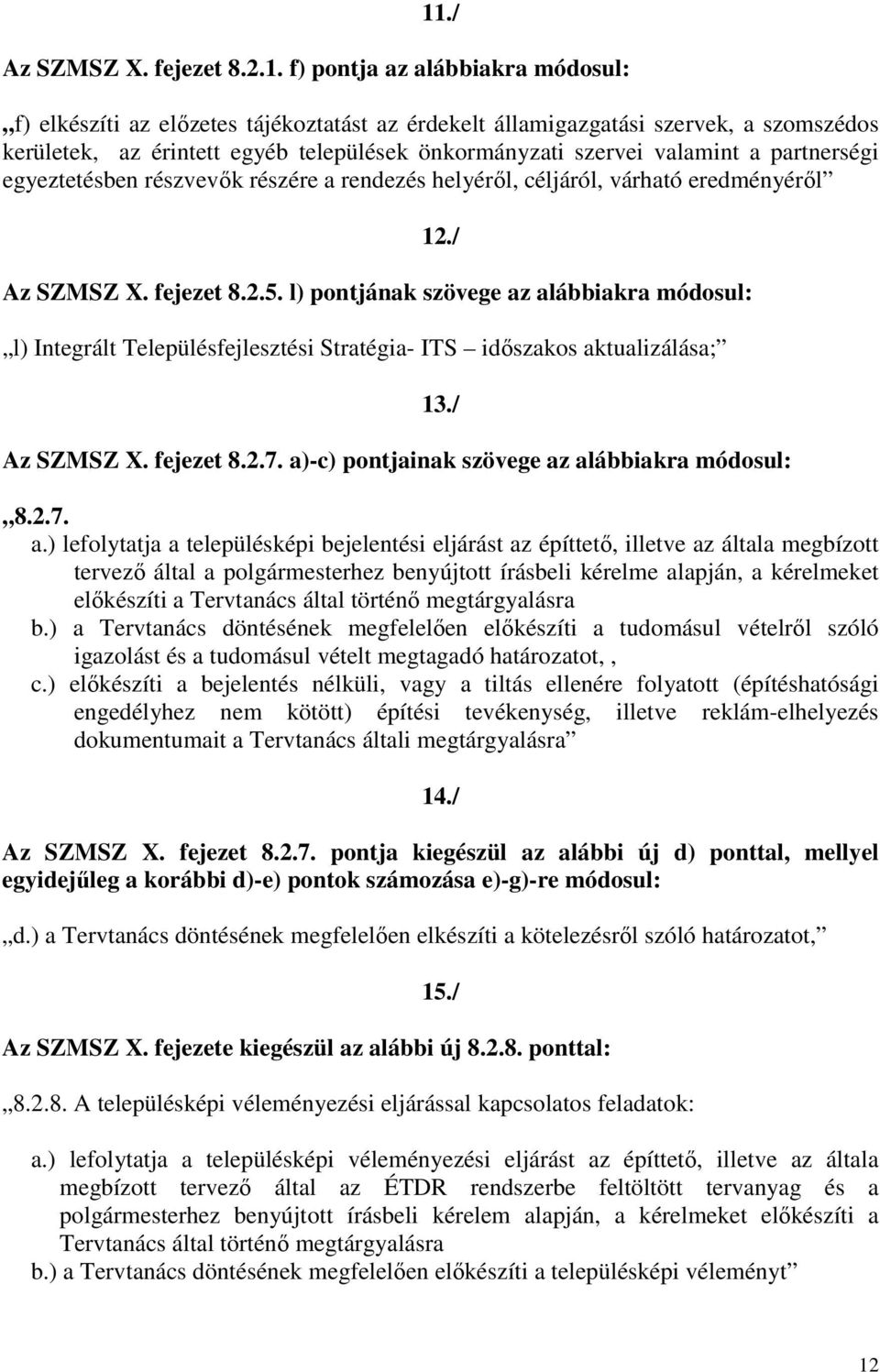 11./

Az SZMSZ X. fejezet 8.2.1. f) pontja az alábbiakra módosul:

„f) elkészíti az előzetes tájékoztatást az érdekelt államigazgatási szervek, a szomszédos kerületek, az érintett egyéb települések önkormányzati szervei valamint a partnerségi egyeztetésben részvevők részére a rendezés helyéről, céljáról, várható eredményéről”

12./

Az SZMSZ X. fejezet 8.2.5. l) pontjának szövege az alábbiakra módosul:

„l) Integrált Településfejlesztési Stratégia- ITS – időszakos aktualizálása;”

13./

Az SZMSZ X. fejezet 8.2.7. a)-c) pontjainak szövege az alábbiakra módosul:

„8.2.7.

a.) lefolytatja a településképi bejelentési eljárást az építtető, illetve az általa megbízott tervező által a polgármesterhez benyújtott írásbeli kérelme alapján, a kérelmeket előkészíti a Tervtanács által történő megtárgyalásra

b.) a Tervtanács döntésének megfelelően előkészíti a tudomásul vételről szóló igazolást és a tudomásul vételt megtagadó határozatot, ,

c.) előkészíti a bejelentés nélküli, vagy a tiltás ellenére folyatott (építéshatósági engedélyhez nem kötött) építési tevékenység, illetve reklám-elhelyezés dokumentumait a Tervtanács általi megtárgyalásra”

14./

Az SZMSZ X. fejezet 8.2.7. pontja kiegészül az alábbi új d) ponttal, mellyel egyidejűleg a korábbi d)-e) pontok számozása e)-g)-re módosul:

„d.) a Tervtanács döntésének megfelelően elkészíti a kötelezésről szóló határozatot,”

15./

Az SZMSZ X. fejezete kiegészül az alábbi új 8.2.8. ponttal:

„8.2.8. A településképi véleményezési eljárással kapcsolatos feladatok:

a.) lefolytatja a településképi véleményezési eljárást az építtető, illetve az általa megbízott tervező által az ÉTDR rendszerbe feltöltött tervanyag és a polgármesterhez benyújtott írásbeli kérelem alapján, a kérelmeket előkészíti a Tervtanács által történő megtárgyalásra

b.) a Tervtanács döntésének megfelelően előkészíti a településképi véleményt”

12